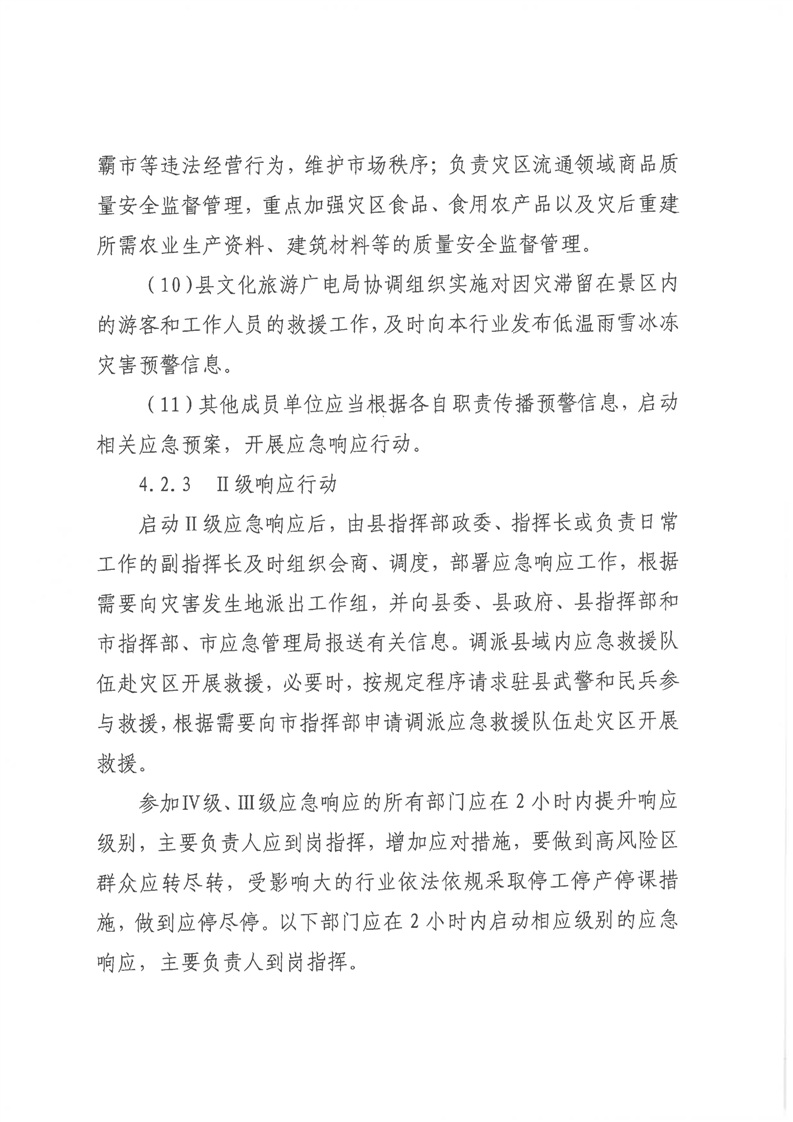 霸市等违法经营行为，维护市场秩序；负责灾区流通领域商品质量安全监督管理，重点加强灾区食品、食用农产品以及灾后重建所需农业生产资料、建筑材料等的质量安全监督管理。

（10）县文化旅游广电局协调组织实施对因灾滞留在景区内的游客和工作人员的救援工作，及时向本行业发布低温雨雪冰冻灾害预警信息。

（11）其他成员单位应当根据各自职责传播预警信息，启动相关应急预案，开展应急响应行动。

4.2.3 Ⅱ级响应行动

启动Ⅱ级应急响应后，由县指挥部政委、指挥长或负责日常工作的副指挥长及时组织会商、调度，部署应急响应工作，根据需要向灾害发生地派出工作组，并向县委、县政府、县指挥部和市指挥部、市应急管理局报送有关信息。调派县域内应急救援队伍赴灾区开展救援，必要时，按规定程序请求驻县武警和民兵参与救援，根据需要向市指挥部申请调派应急救援队伍赴灾区开展救援。

参加Ⅳ级、Ⅲ级应急响应的所有部门应在2小时内提升响应级别，主要负责人应到岗指挥，增加应对措施，要做到高风险区群众应转尽转，受影响大的行业依法依规采取停工停产停课措施，做到应停尽停。以下部门应在2小时内启动相应级别的应急响应，主要负责人到岗指挥。